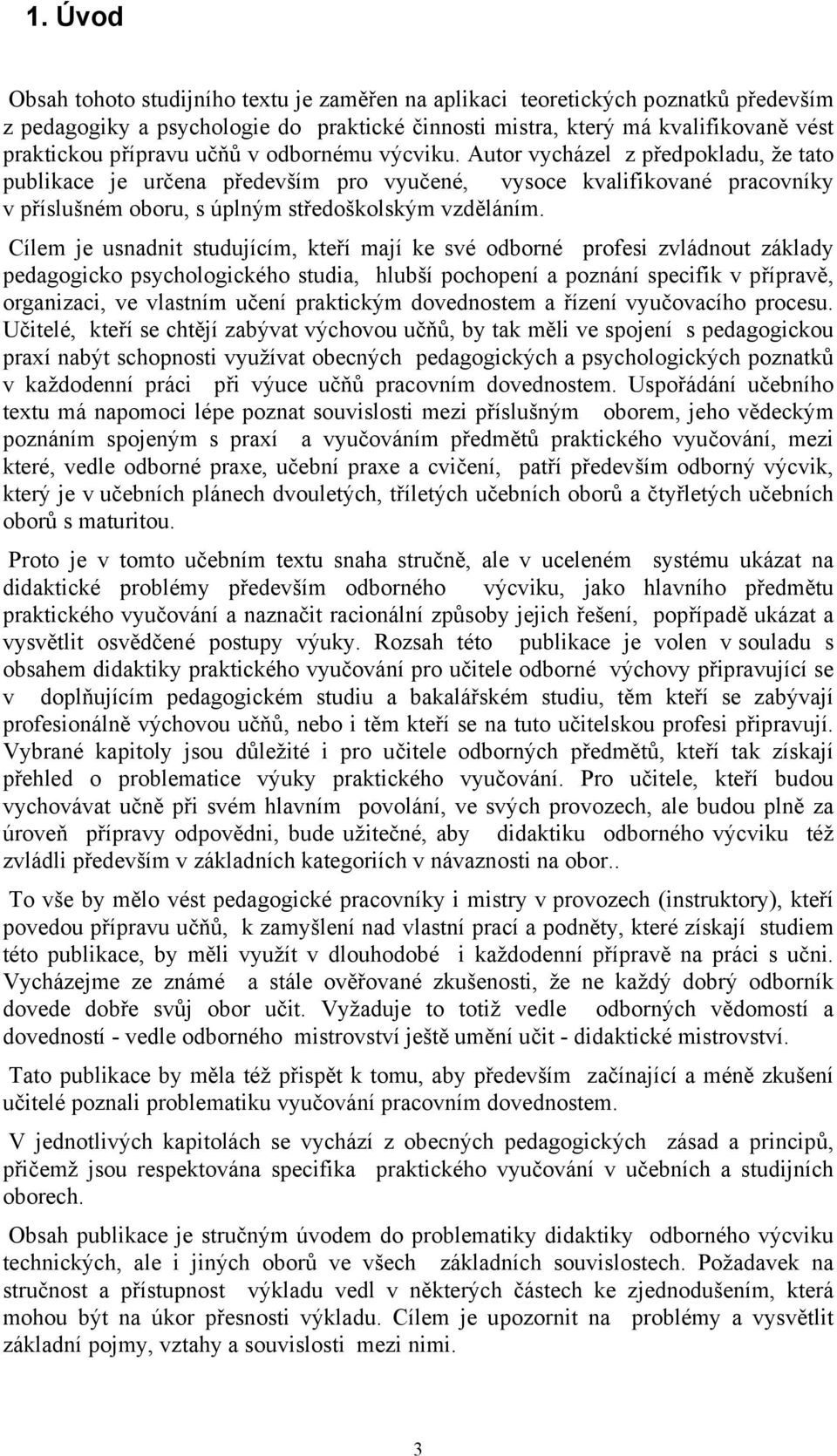 1. Úvod

Obsah tohoto studijního textu je zaměřen na aplikaci teoretických poznatků především z pedagogiky a psychologie do praktické činnosti mistra, který má kvalifikovaně vést praktickou přípravu učňů v odbornému výcviku. Autor vycházel z předpokladu, že tato publikace je určena především pro vyučené, vysoce kvalifikované pracovníky v příslušném oboru, s úplným středoškolským vzděláním.

Cílem je usnadnit studujícím, kteří mají ke své odborné profesi zvládnout základy pedagogicko psychologického studia, hlubší pochopení a poznání specifik v přípravě, organizaci, ve vlastním učení praktickým dovednostem a řízení vyučovacího procesu. Učitelé, kteří se chtějí zabývat výchovou učňů, by tak měli ve spojení s pedagogickou praxí nabýt schopnosti využívat obecných pedagogických a psychologických poznatků v každodenní práci při výuce učňů pracovním dovednostem. Uspořádání učebního textu má napomoci lépe poznat souvislosti mezi příslušným oborem, jeho vědeckým poznáním spojeným s praxí a vyučováním předmětů praktického vyučování, mezi které, vedle odborné praxe, učební praxe a cvičení, patří především odborný výcvik, který je v učebních plánech dvouletých, tříletých učebních oborů a čtyřletých učebních oborů s maturitou.

Proto je v tomto učebním textu snaha stručně, ale v uceleném systému ukázat na didaktické problémy především odborného výcviku, jako hlavního předmětu praktického vyučování a naznačit racionální způsoby jejich řešení, popřípadě ukázat a vysvětlit osvědčené postupy výuky. Rozsah této publikace je volen v souladu s obsahem didaktiky praktického vyučování pro učitele odborné výchovy připravující se v doplňujícím pedagogickém studiu a bakalářském studiu, těm kteří se zabývají profesionálně výchovou učňů, nebo i těm kteří se na tuto učitelskou profesi připravují. Vybrané kapitoly jsou důležité i pro učitele odborných předmětů, kteří tak získají přehled o problematice výuky praktického vyučování. Pro učitele, kteří budou vychovávat učně při svém hlavním povolání, ve svých provozech, ale budou plně za úroveň přípravy odpovědni, bude užitečné, aby didaktiku odborného výcviku též zvládli především v základních kategoriích v návaznosti na obor..

To vše by mělo vést pedagogické pracovníky i mistry v provozech (instruktory), kteří povedou přípravu učňů, k zamyšlení nad vlastní prací a podněty, které získají studiem této publikace, by měli využít v dlouhodobé i každodenní přípravě na práci s učni. Vycházejme ze známé a stále ověřované zkušenosti, že ne každý dobrý odborník dovede dobře svůj obor učit. Vyžaduje to totiž vedle odborných vědomostí a dovedností - vedle odborného mistrovství ještě umění učit - didaktické mistrovství.

Tato publikace by měla též přispět k tomu, aby především začínající a méně zkušení učitelé poznali problematiku vyučování pracovním dovednostem.

V jednotlivých kapitolách se vychází z obecných pedagogických zásad a principů, přičemž jsou respektována specifika praktického vyučování v učebních a studijních oborech.

Obsah publikace je stručným úvodem do problematiky didaktiky odborného výcviku technických, ale i jiných oborů ve všech základních souvislostech. Požadavek na stručnost a přístupnost výkladu vedl v některých částech ke zjednodušením, která mohou být na úkor přesnosti výkladu. Cílem je upozornit na problémy a vysvětlit základní pojmy, vztahy a souvislosti mezi nimi.

3